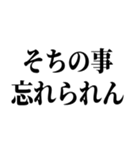 そちの事
忘れられん